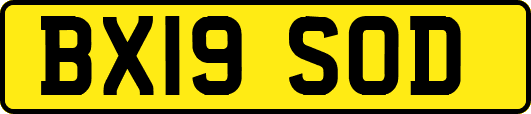 BX19 SOD